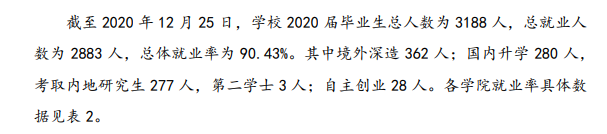 截至 2020 年 12 月 25 日，学校 2020 届毕业生总人数为 3188 人，总就业人数为 2883 人，总体就业率为 90.43%。其中境外深造 362 人；国内升学 280 人，考取内地研究生 277 人，第二学士 3 人；自主创业 28 人。各学院就业率具体数据见表 2。